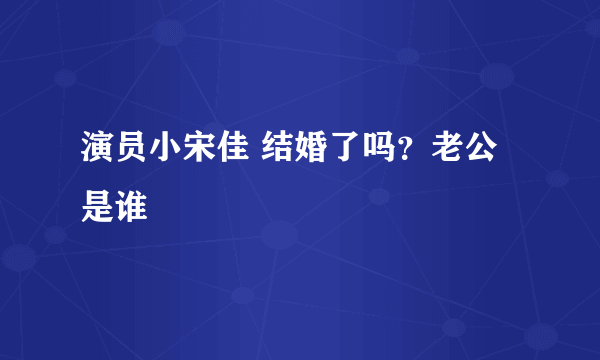 演员小宋佳 结婚了吗？老公是谁